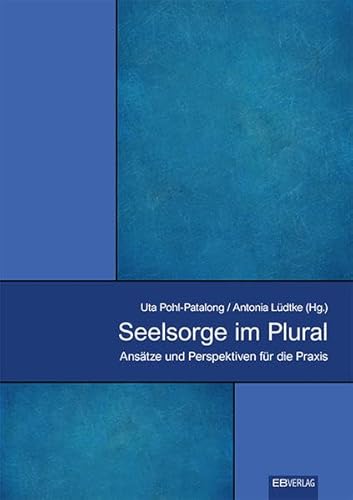 Uta Pohl-Patalong / Antonia Lüdtke (Hg.)

Seelsorge im Plural

Ansätze und Perspektiven für die Praxis

EBVERLAG